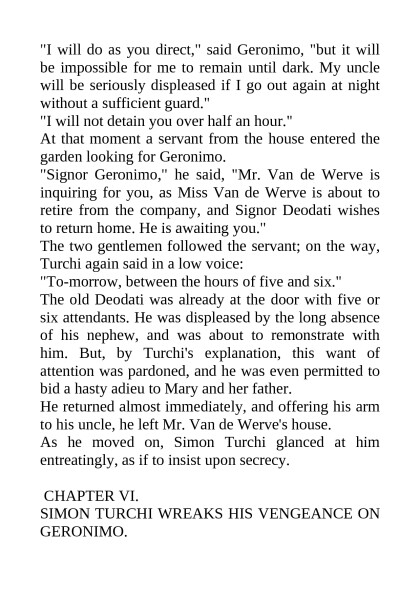 "I will do as you direct," said Geronimo, "but it will be impossible for me to remain until dark. My uncle will be seriously displeased if I go out again at night without a sufficient guard."
"I will not detain you over half an hour."
At that moment a servant from the house entered the garden looking for Geronimo.
"Signor Geronimo," he said, "Mr. Van de Werve is inquiring for you, as Miss Van de Werve is about to retire from the company, and Signor Deodati wishes to return home. He is awaiting you."
The two gentlemen followed the servant; on the way, Turchi again said in a low voice:
"To-morrow, between the hours of five and six."
The old Deodati was already at the door with five or six attendants. He was displeased by the long absence of his nephew, and was about to remonstrate with him. But, by Turchi's explanation, this want of attention was pardoned, and he was even permitted to bid a hasty adieu to Mary and her father.
He returned almost immediately, and offering his arm to his uncle, he left Mr. Van de Werve's house.
As he moved on, Simon Turchi glanced at him entreatingly, as if to insist upon secrecy.

CHAPTER VI.
SIMON TURCHI WREAKS HIS VENGEANCE ON GERONIMO.